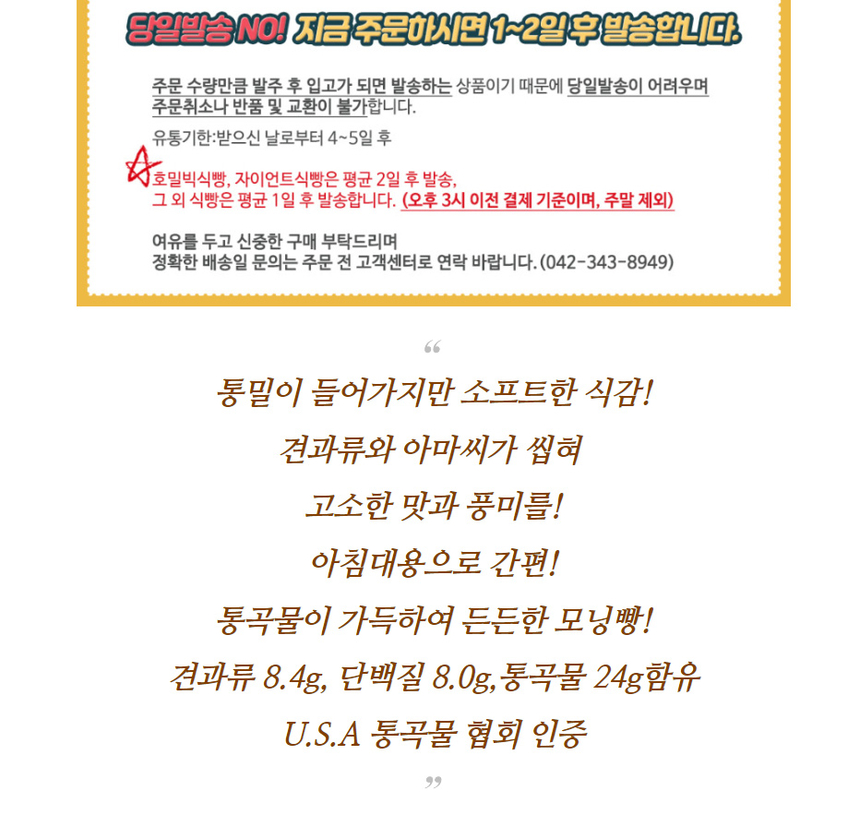 당일발송 NO! 지금 주문하시면 1~2일 후 발송합니다.

주문 수량만큼 발주 후 입고가 되면 발송하는 상품이기 때문에 당일발송이 어려우며 주문취소나 반품 및 교환이 불가합니다.

유통기한:받으신 날로부터 4~5일 후

호밀빅식빵, 자이언트식빵은 평균 2일 후 발송, 그 외 식빵은 평균 1일 후 발송합니다. (오후 3시 이전 결제 기준이며, 주말 제외)

여유를 두고 신중한 구매 부탁드리며
정확한 배송일 문의는 주문 전 고객센터로 연락 바랍니다. (042-343-8949)

"

통밀이 들어가지만 소프트한 식감!
견과류와 아마씨가 씹혀
고소한 맛과 풍미를!
아침대용으로 간편!
통곡물이 가득하여 든든한 모닝빵!
견과류 8.4g, 단백질 8.0g,통곡물 24g함유
U.S.A 통곡물 협회 인증

"